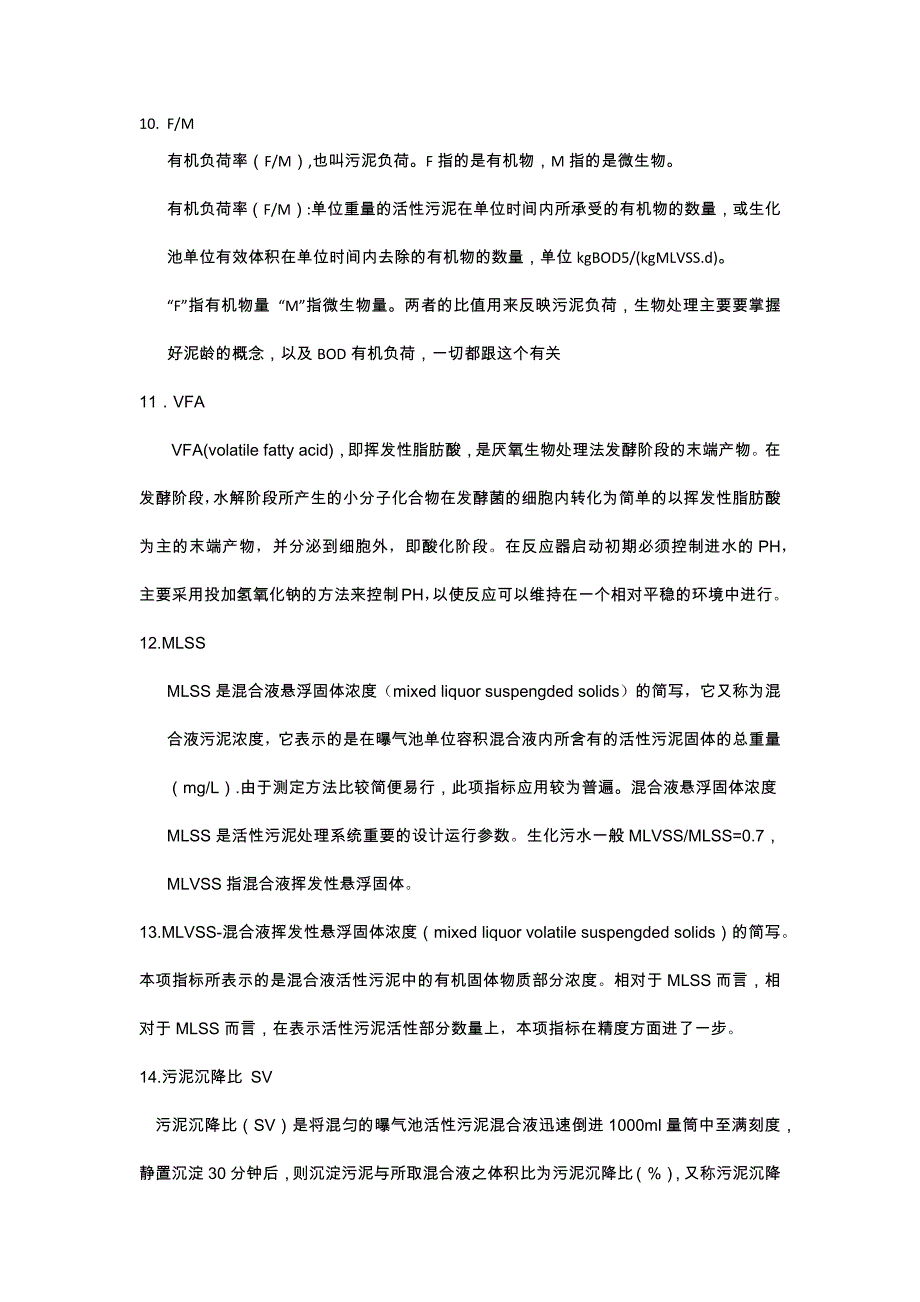 10. F/M

有机负荷率（F/M）,也叫污泥负荷。F 指的是有机物，M 指的是微生物。

有机负荷率（F/M）:单位重量的活性污泥在单位时间内所承受的有机物的数量，或生化池单位有效体积在单位时间内去除的有机物的数量，单位 kgBOD5/(kgMLVSS.d)。

“F”指有机物量 “M”指微生物量。两者的比值用来反映污泥负荷，生物处理主要要掌握好泥龄的概念，以及 BOD 有机负荷，一切都跟这个有关

11．VFA

VFA(volatile fatty acid)，即挥发性脂肪酸，是厌氧生物处理法发酵阶段的末端产物。在发酵阶段，水解阶段所产生的小分子化合物在发酵菌的细胞内转化为简单的以挥发性脂肪酸为主的末端产物，并分泌到细胞外，即酸化阶段。在反应器启动初期必须控制进水的 PH，主要采用投加氢氧化钠的方法来控制PH，以使反应可以维持在一个相对平稳的环境中进行。

12.MLSS

MLSS 是混合液悬浮固体浓度（mixed liquor suspengded solids）的简写，它又称为混合液污泥浓度，它表示的是在曝气池单位容积混合液内所含有的活性污泥固体的总重量（mg/L）.由于测定方法比较简便易行，此项指标应用较为普遍。混合液悬浮固体浓度 MLSS 是活性污泥处理系统重要的设计运行参数。生化污水一般 MLVSS/MLSS=0.7，MLVSS 指混合液挥发性悬浮固体。

13.MLVSS-混合液挥发性悬浮固体浓度（mixed liquor volatile suspengded solids）的简写。本项指标所表示的是混合液活性污泥中的有机固体物质部分浓度。相对于 MLSS 而言，相对于 MLSS 而言，在表示活性污泥活性部分数量上，本项指标在精度方面进了一步。

14.污泥沉降比 SV

污泥沉降比（SV）是将混匀的曝气池活性污泥混合液迅速倒进 1000ml 量筒中至满刻度，静置沉淀 30 分钟后，则沉淀污泥与所取混合液之体积比为污泥沉降比（%），又称污泥沉降